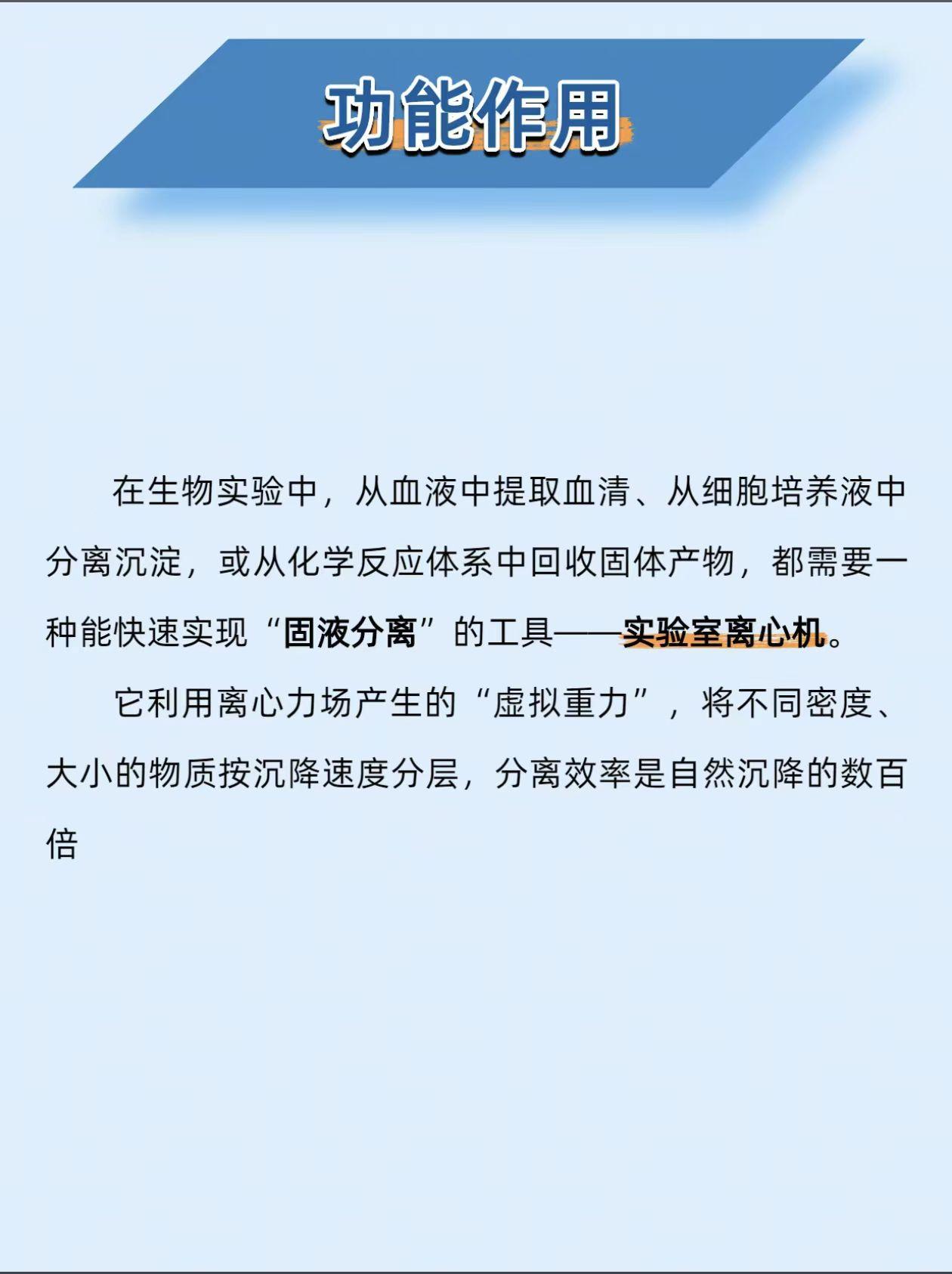 功能作用

在生物实验中，从血液中提取血清、从细胞培养液中分离沉淀，或从化学反应体系中回收固体产物，都需要一种能快速实现“固液分离”的工具——实验室离心机。

它利用离心力场产生的“虚拟重力”，将不同密度、大小的物质按沉降速度分层，分离效率是自然沉降的数百倍